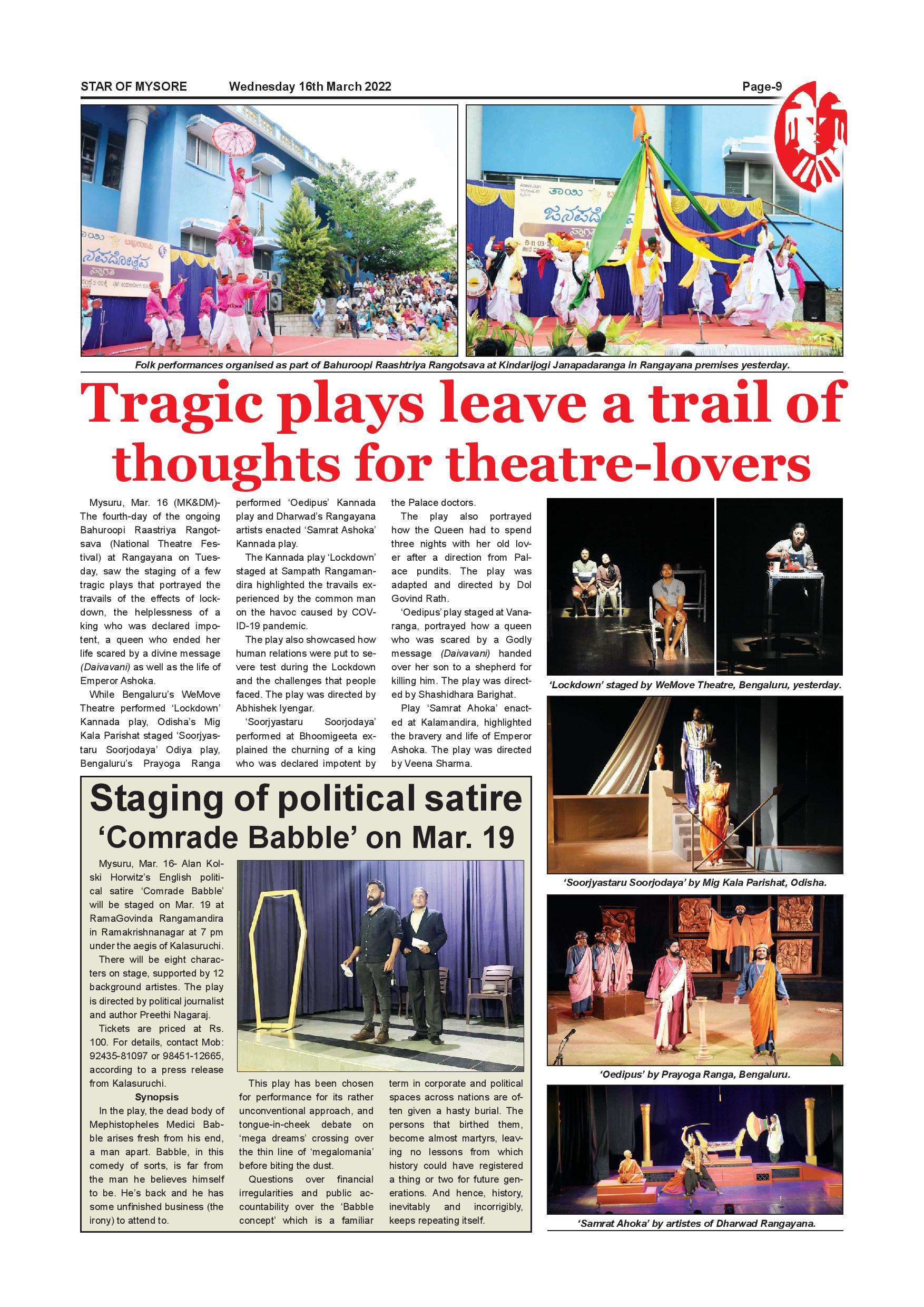 STAR OF MYSORE Wednesday 16th March 2022 Page-9

Folk performances organised as part of Bahuroopi Raashtriya Rangotsava at Kindarijogi Janapadaranga in Rangayana premises yesterday.

Tragic plays leave a trail of thoughts for theatre-lovers

Mysuru, Mar. 16 (MK&DM)- The fourth-day of the ongoing Bahuroopi Raastriya Rangotsava (National Theatre Festival) at Rangayana on Tuesday, saw the staging of a few tragic plays that portrayed the travails of the effects of lockdown, the helplessness of a king who was declared impotent, a queen who ended her life scared by a divine message (Daivavani) as well as the life of Emperor Ashoka.

While Bengaluru's WeMove Theatre performed 'Lockdown' Kannada play, Odisha's Mig Kala Parishat staged 'Soorjyastaru Soorjodaya' Odiya play, Bengaluru's Prayoga Ranga performed 'Oedipus' Kannada play and Dharwad's Rangayana artists enacted 'Samrat Ashoka' Kannada play.

The Kannada play 'Lockdown' staged at Sampath Rangamandira highlighted the travails experienced by the common man on the havoc caused by COVID-19 pandemic.

The play also showcased how human relations were put to severe test during the Lockdown and the challenges that people faced. The play was directed by Abhishek Iyengar.

'Soorjyastaru Soorjodaya' performed at Bhoomigeeta explained the churning of a king who was declared impotent by the Palace doctors.

The play also portrayed how the Queen had to spend three nights with her old lover after a direction from Palace pundits. The play was adapted and directed by Dol Govind Rath.

'Oedipus' play staged at Vanaranga, portrayed how a queen who was scared by a Godly message (Daivavani) handed over her son to a shepherd for killing him. The play was directed by Shashidhara Barighat.

Play 'Samrat Ahoka' enacted at Kalamandira, highlighted the bravery and life of Emperor Ashoka. The play was directed by Veena Sharma.

'Lockdown' staged by WeMove Theatre, Bengaluru, yesterday.

'Soorjyastaru Soorjodaya' by Mig Kala Parishat, Odisha.

'Oedipus' by Prayoga Ranga, Bengaluru.

'Samrat Ahoka' by artistes of Dharwad Rangayana.

Staging of political satire 'Comrade Babble' on Mar. 19

Mysuru, Mar. 16- Alan Kolski Horwitz's English political satire 'Comrade Babble' will be staged on Mar. 19 at RamaGovinda Rangamandira in Ramakrishnanagar at 7 pm under the aegis of Kalasuruchi.

There will be eight characters on stage, supported by 12 background artistes. The play is directed by political journalist and author Preethi Nagaraj.

Tickets are priced at Rs. 100. For details, contact Mob: 92435-81097 or 98451-12665, according to a press release from Kalasuruchi.

Synopsis

In the play, the dead body of Mephistopheles Medici Babble arises fresh from his end, a man apart. Babble, in this comedy of sorts, is far from the man he believes himself to be. He's back and he has some unfinished business (the irony) to attend to.

This play has been chosen for performance for its rather unconventional approach, and tongue-in-cheek debate on 'mega dreams' crossing over the thin line of 'megalomania' before biting the dust.

Questions over financial irregularities and public accountability over the 'Babble concept' which is a familiar term in corporate and political spaces across nations are often given a hasty burial. The persons that birthed them, become almost martyrs, leaving no lessons from which history could have registered a thing or two for future generations. And hence, history, inevitably and incorrigibly, keeps repeating itself.